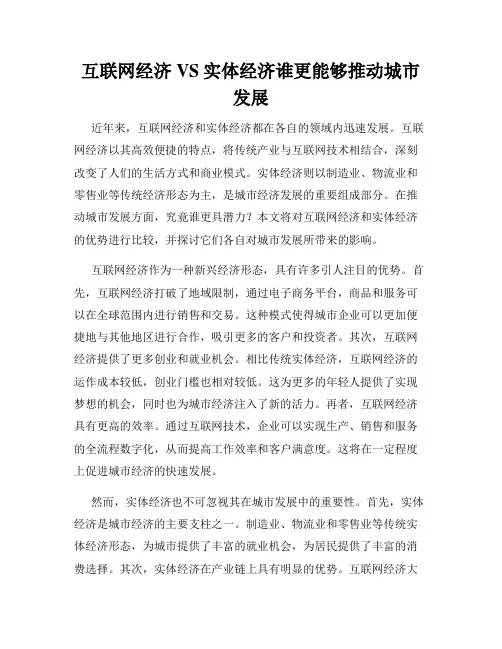 互联网经济 VS 实体经济谁更能够推动城市发展

近年来，互联网经济和实体经济都在各自的领域内迅速发展。互联网经济以其高效便捷的特点，将传统产业与互联网技术相结合，深刻改变了人们的生活方式和商业模式。实体经济则以制造业、物流业和零售业等传统经济形态为主，是城市经济发展的重要组成部分。在推动城市发展方面，究竟谁更具潜力？本文将对互联网经济和实体经济的优势进行比较，并探讨它们各自对城市发展所带来的影响。

互联网经济作为一种新兴经济形态，具有许多引人注目的优势。首先，互联网经济打破了地域限制，通过电子商务平台，商品和服务可以在全球范围内进行销售和交易。这种模式使得城市企业可以更加便捷地与其他地区进行合作，吸引更多的客户和投资者。其次，互联网经济提供了更多创业和就业机会。相比传统实体经济，互联网经济的运作成本较低，创业门槛也相对较低。这为更多的年轻人提供了实现梦想的机会，同时也为城市经济注入了新的活力。再者，互联网经济具有更高的效率。通过互联网技术，企业可以实现生产、销售和服务的全流程数字化，从而提高工作效率和客户满意度。这将在一定程度上促进城市经济的快速发展。

然而，实体经济也不可忽视其在城市发展中的重要性。首先，实体经济是城市经济的主要支柱之一。制造业、物流业和零售业等传统实体经济形态，为城市提供了丰富的就业机会，为居民提供了丰富的消费选择。其次，实体经济在产业链上具有明显的优势。互联网经济大